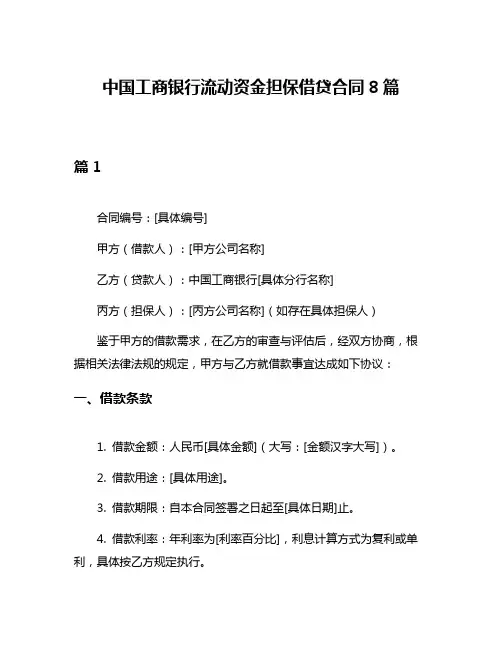 中国工商银行流动资金担保借贷合同 8 篇

篇 1

合同编号：[具体编号]

甲方（借款人）：[甲方公司名称]

乙方（贷款人）：中国工商银行[具体分行名称]

丙方（担保人）：[丙方公司名称]（如存在具体担保人）

鉴于甲方的借款需求，在乙方的审查与评估后，经双方协商，根据相关法律法规的规定，甲方与乙方就借款事宜达成如下协议：

一、借款条款

1. 借款金额：人民币[具体金额]（大写：[金额汉字大写]）。

2. 借款用途：[具体用途]。

3. 借款期限：自本合同签署之日起至[具体日期]止。

4. 借款利率：年利率为[利率百分比]，利息计算方式为复利或单利，具体按乙方规定执行。